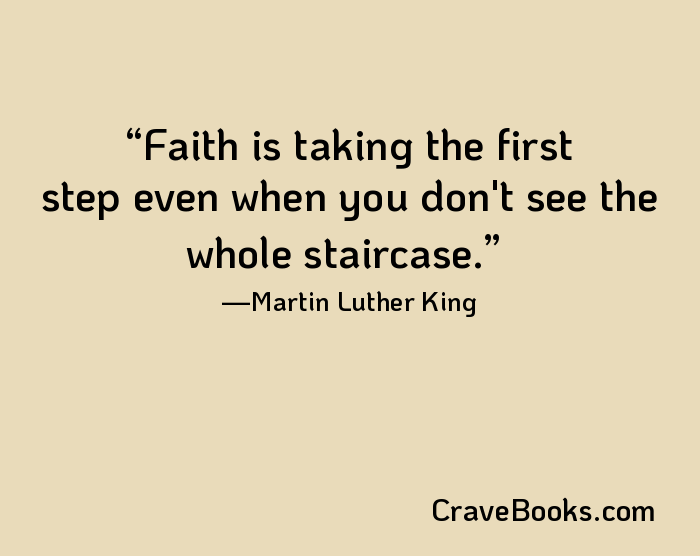 “Faith is taking the first step even when you don't see the whole staircase.”

—Martin Luther King

CraveBooks.com